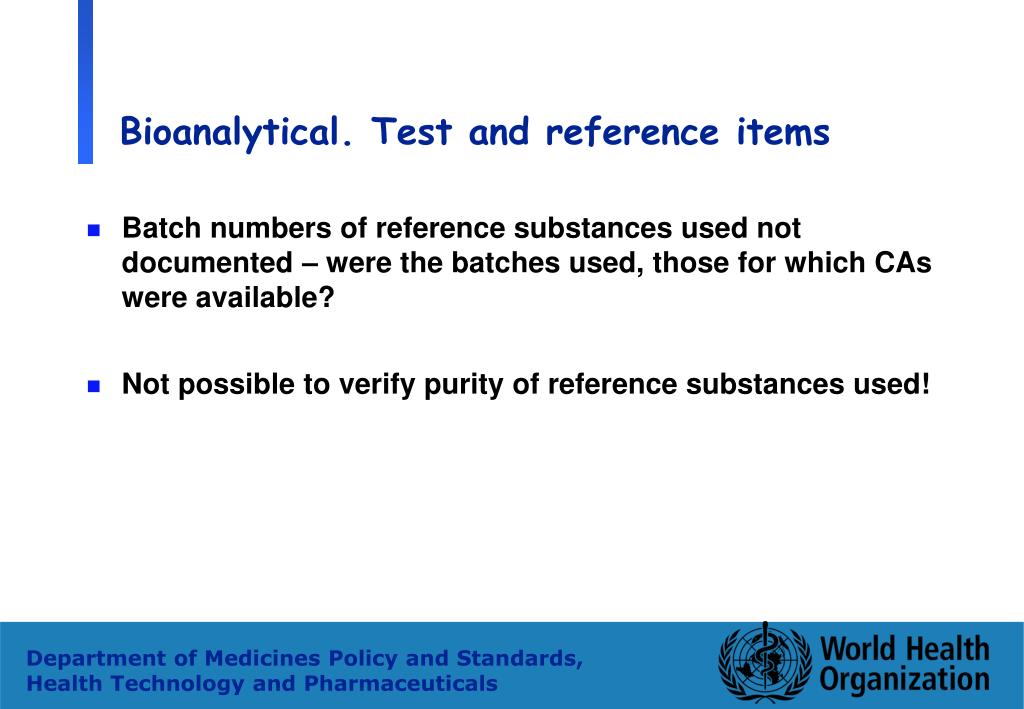 Bioanalytical. Test and reference items

Batch numbers of reference substances used not documented – were the batches used, those for which CAs were available?

Not possible to verify purity of reference substances used!

Department of Medicines Policy and Standards, Health Technology and Pharmaceuticals

World Health Organization